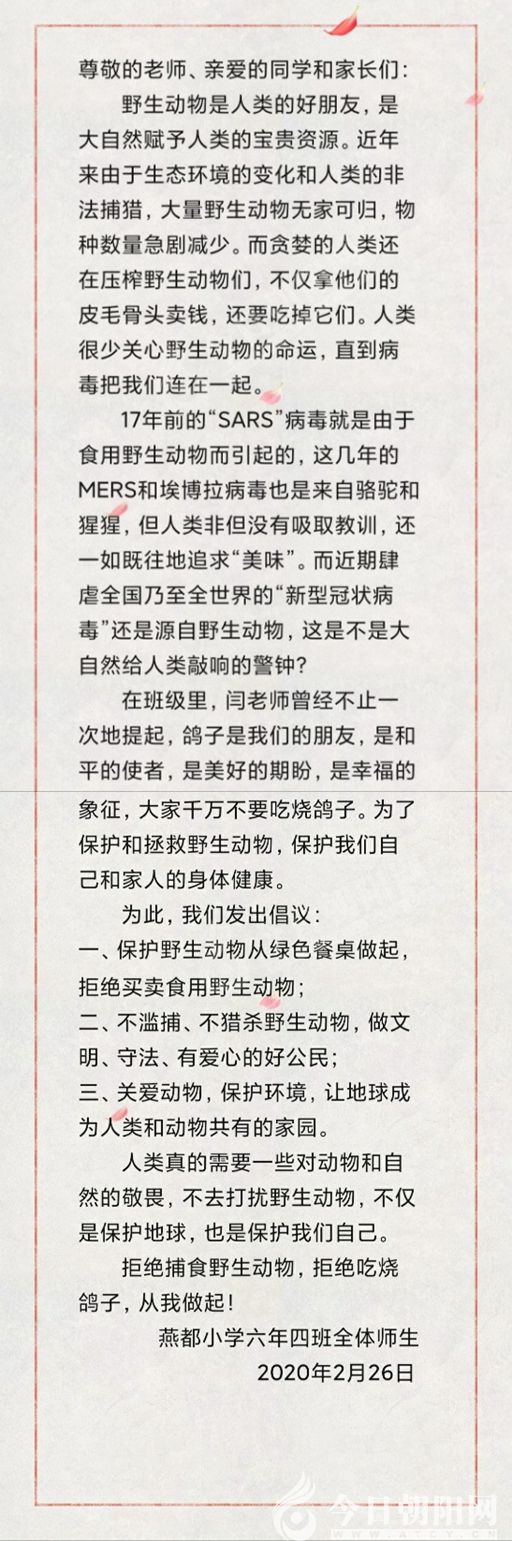 尊敬的老师、亲爱的同学和家长们：

野生动物是人类的好朋友，是大自然赋予人类的宝贵资源。近年来由于生态环境的变化和人类的非法捕猎，大量野生动物无家可归，物种数量急剧减少。而贪婪的人类还在压榨野生动物们，不仅拿他们的皮毛骨头卖钱，还要吃掉它们。人类很少关心野生动物的命运，直到病毒把我们连在一起。

17年前的“SARS”病毒就是由于食用野生动物而引起的，这几年的MERS和埃博拉病毒也是来自骆驼和猩猩，但人类非但没有吸取教训，还一如既往地追求“美味”。而近期肆虐全国乃至全世界的“新型冠状病毒”还是源自野生动物，这是不是大自然给人类敲响的警钟？

在班级里，闫老师曾经不止一次地提起，鸽子是我们的朋友，是和平的使者，是美好的期盼，是幸福的象征，大家千万不要吃烧鸽子。为了保护和拯救野生动物，保护我们自己和家人的身体健康。

为此，我们发出倡议：

一、保护野生动物从绿色餐桌做起，拒绝买卖食用野生动物；

二、不滥捕、不猎杀野生动物，做文明、守法、有爱心的好公民；

三、关爱动物，保护环境，让地球成为人类和动物共有的家园。

人类真的需要一些对动物和自然的敬畏，不去打扰野生动物，不仅是保护地球，也是保护我们自己。

拒绝捕食野生动物，拒绝吃烧鸽子，从我做起！

燕都小学六年四班全体师生
2020年2月26日

今日朝阳网